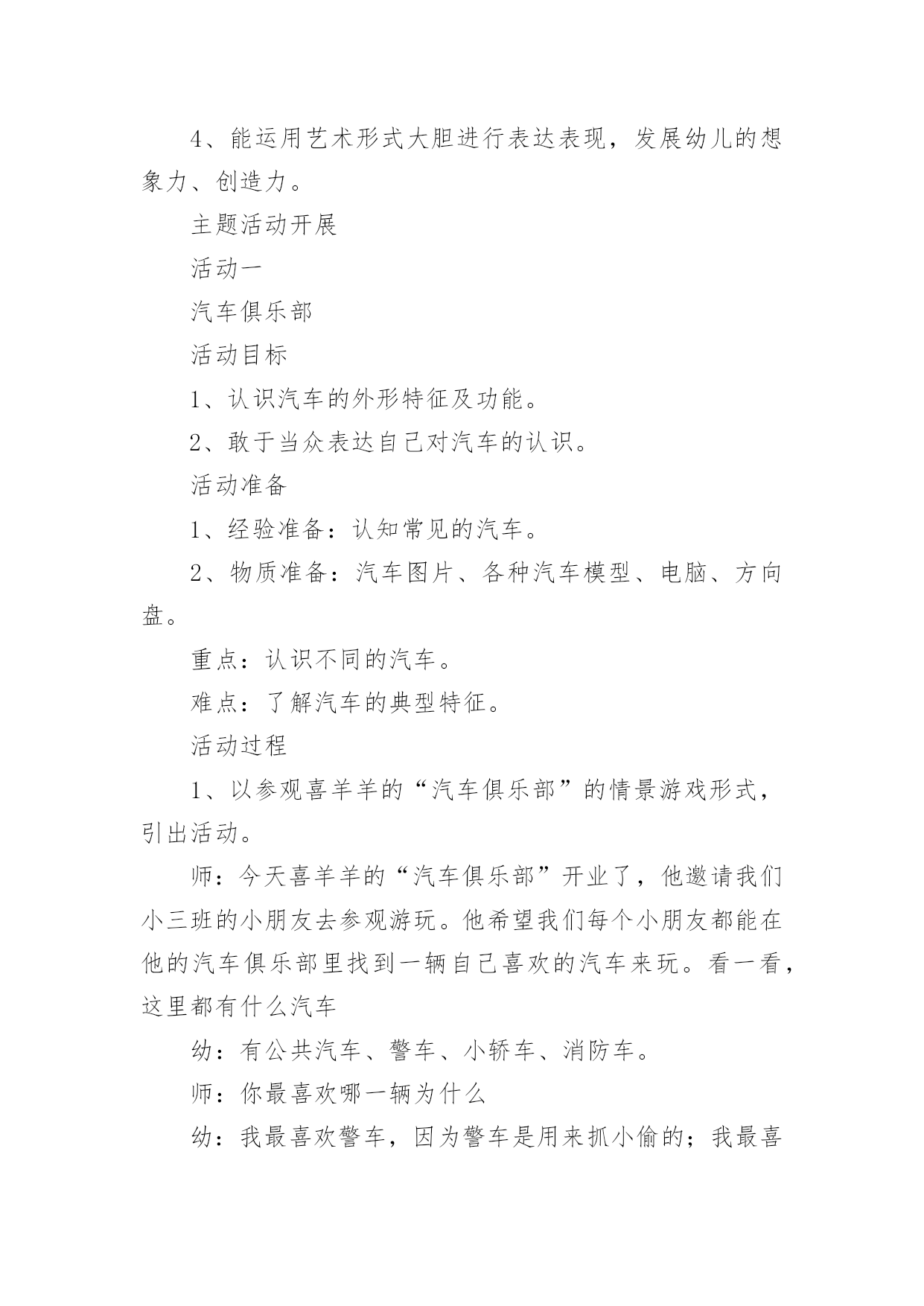 4、能运用艺术形式大胆进行表达表现，发展幼儿的想象力、创造力。

主题活动开展

活动一

汽车俱乐部

活动目标

1、认识汽车的外形特征及功能。

2、敢于当众表达自己对汽车的认识。

活动准备

1、经验准备：认知常见的汽车。

2、物质准备：汽车图片、各种汽车模型、电脑、方向盘。

重点：认识不同的汽车。

难点：了解汽车的典型特征。

活动过程

1、以参观喜羊羊的“汽车俱乐部”的情景游戏形式，引出活动。

师：今天喜羊羊的“汽车俱乐部”开业了，他邀请我们小三班的小朋友去参观游玩。他希望我们每个小朋友都能在他的汽车俱乐部里找到一辆自己喜欢的汽车来玩。看一看，这里都有什么汽车

幼：有公共汽车、警车、小轿车、消防车。

师：你最喜欢哪一辆为什么

幼：我最喜欢警车，因为警车是用来抓小偷的；我最喜